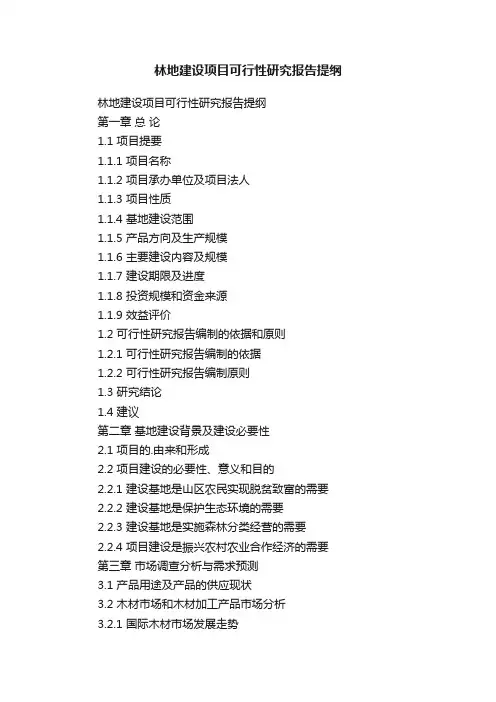 林地建设项目可行性研究报告提纲

林地建设项目可行性研究报告提纲

第一章 总 论

1.1 项目提要

1.1.1 项目名称

1.1.2 项目承办单位及项目法人

1.1.3 项目性质

1.1.4 基地建设范围

1.1.5 产品方向及生产规模

1.1.6 主要建设内容及规模

1.1.7 建设期限及进度

1.1.8 投资规模和资金来源

1.1.9 效益评价

1.2 可行性研究报告编制的依据和原则

1.2.1 可行性研究报告编制的依据

1.2.2 可行性研究报告编制原则

1.3 研究结论

1.4 建议

第二章 基地建设背景及建设必要性

2.1 项目的.由来和形成

2.2 项目建设的必要性、意义和目的

2.2.1 建设基地是山区农民实现脱贫致富的需要

2.2.2 建设基地是保护生态环境的需要

2.2.3 建设基地是实施森林分类经营的需要

2.2.4 项目建设是振兴农村农业合作经济的需要

第三章 市场调查分析与需求预测

3.1 产品用途及产品的供应现状

3.2 木材市场和木材加工产品市场分析

3.2.1 国际木材市场发展走势